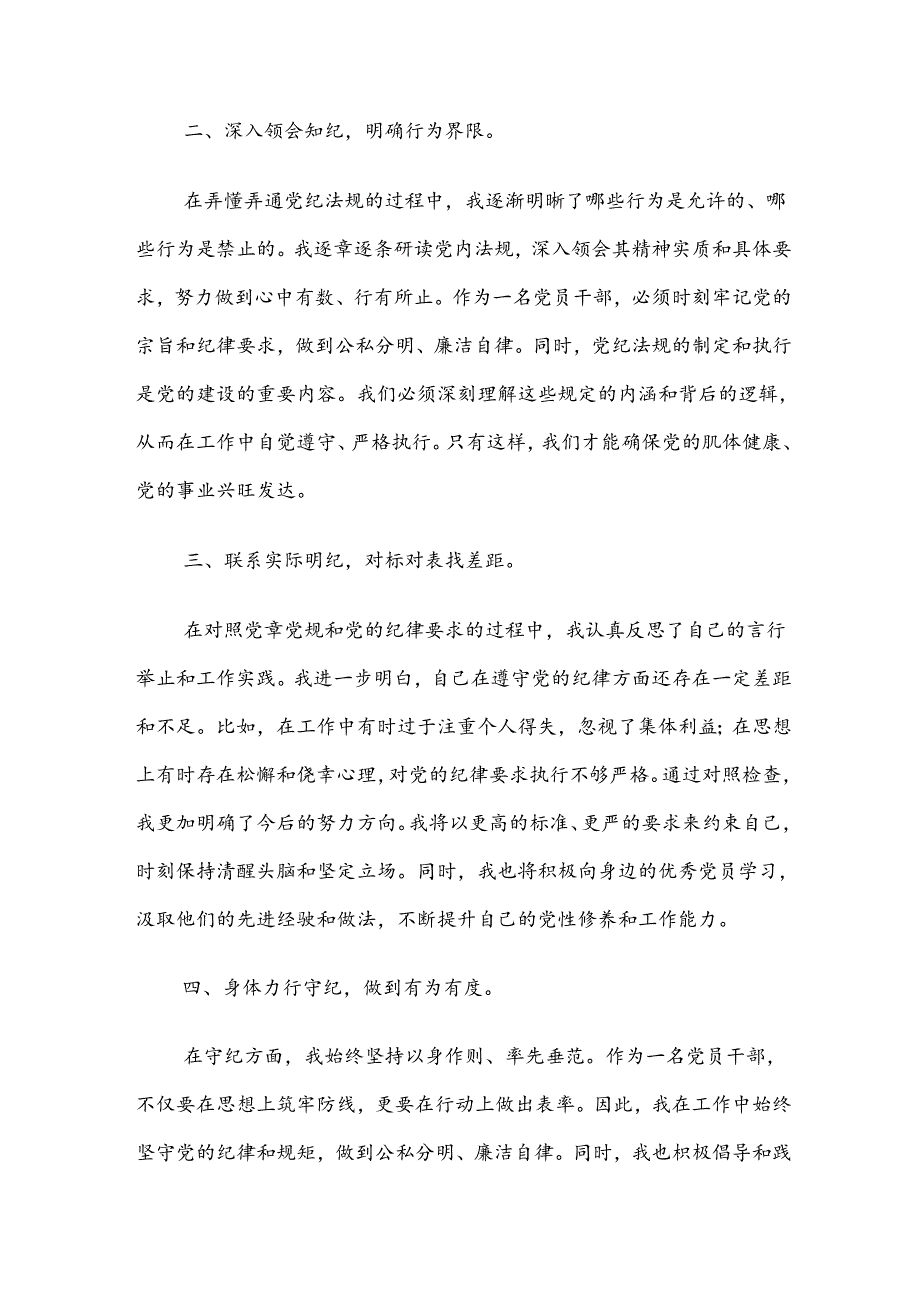 二、深入领会知纪，明确行为界限。

在弄懂弄通党纪法规的过程中，我逐渐明晰了哪些行为是允许的、哪些行为是禁止的。我逐章逐条研读党内法规，深入领会其精神实质和具体要求，努力做到心中有数、行有所止。作为一名党员干部，必须时刻牢记党的宗旨和纪律要求，做到公私分明、廉洁自律。同时，党纪法规的制定和执行是党的建设的重要内容。我们必须深刻理解这些规定的内涵和背后的逻辑，从而在工作中自觉遵守、严格执行。只有这样，我们才能确保党的肌体健康、党的事业兴旺发达。

三、联系实际明纪，对标对表找差距。

在对照党章党规和党的纪律要求的过程中，我认真反思了自己的言行举止和工作实践。我进一步明白，自己在遵守党的纪律方面还存在一定差距和不足。比如，在工作中有时过于注重个人得失，忽视了集体利益；在思想上有时存在松懈和侥幸心理，对党的纪律要求执行不够严格。通过对照检查，我更加明确了今后的努力方向。我将以更高的标准、更严的要求来约束自己，时刻保持清醒头脑和坚定立场。同时，我也将积极向身边的优秀党员学习，汲取他们的先进经验和做法，不断提升自己的党性修养和工作能力。

四、身体力行守纪，做到有为有度。

在守纪方面，我始终坚持以身作则、率先垂范。作为一名党员干部，不仅要在思想上筑牢防线，更要在行动上做出表率。因此，我在工作中始终坚守党的纪律和规矩，做到公私分明、廉洁自律。同时，我也积极倡导和践